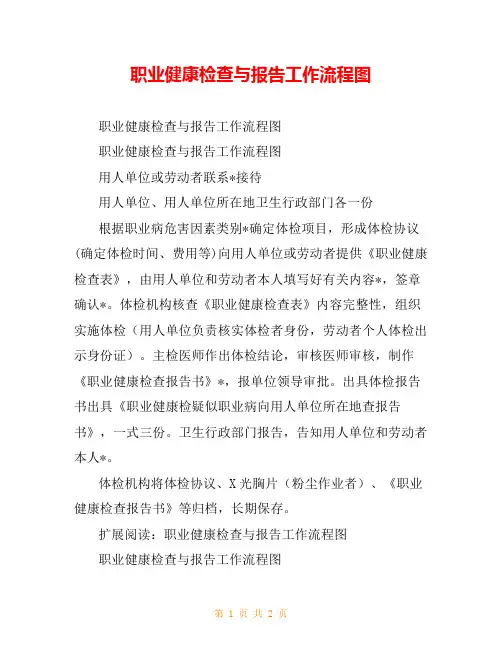 职业健康检查与报告工作流程图

职业健康检查与报告工作流程图

职业健康检查与报告工作流程图

用人单位或劳动者联系*接待

用人单位、用人单位所在地卫生行政部门各一份

根据职业病危害因素类别*确定体检项目，形成体检协议(确定体检时间、费用等)向用人单位或劳动者提供《职业健康检查表》，由用人单位和劳动者本人填写好有关内容*，签章确认*。体检机构核查《职业健康检查表》内容完整性，组织实施体检（用人单位负责核实体检者身份，劳动者个人体检出示身份证）。主检医师作出体检结论，审核医师审核，制作《职业健康检查报告书》*，报单位领导审批。出具体检报告书出具《职业健康检疑似职业病向用人单位所在地查报告书》，一式三份。卫生行政部门报告，告知用人单位和劳动者本人*。

体检机构将体检协议、X光胸片（粉尘作业者）、《职业健康检查报告书》等归档，长期保存。

扩展阅读：职业健康检查与报告工作流程图

职业健康检查与报告工作流程图

第 1 页 共 2 页